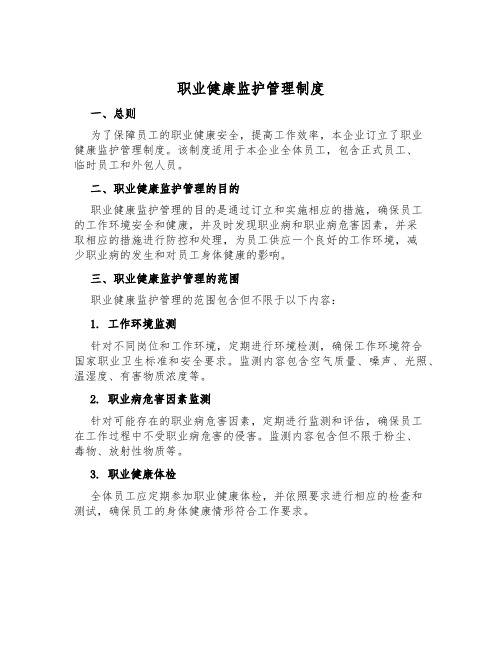 职业健康监护管理制度

一、总则

为了保障员工的职业健康安全，提高工作效率，本企业订立了职业健康监护管理制度。该制度适用于本企业全体员工，包含正式员工、临时员工和外包人员。

二、职业健康监护管理的目的

职业健康监护管理的目的是通过订立和实施相应的措施，确保员工的工作环境安全和健康，并及时发现职业病和职业病危害因素，并采取相应的措施进行防控和处理，为员工供应一个良好的工作环境，减少职业病的发生和对员工身体健康的影响。

三、职业健康监护管理的范围

职业健康监护管理的范围包含但不限于以下内容：

1. 工作环境监测

针对不同岗位和工作环境，定期进行环境检测，确保工作环境符合国家职业卫生标准和安全要求。监测内容包含空气质量、噪声、光照、温湿度、有害物质浓度等。

2. 职业病危害因素监测

针对可能存在的职业病危害因素，定期进行监测和评估，确保员工在工作过程中不受职业病危害的侵害。监测内容包含但不限于粉尘、毒物、放射性物质等。

3. 职业健康体检

全体员工应定期参加职业健康体检，并依照要求进行相应的检查和测试，确保员工的身体健康情形符合工作要求。